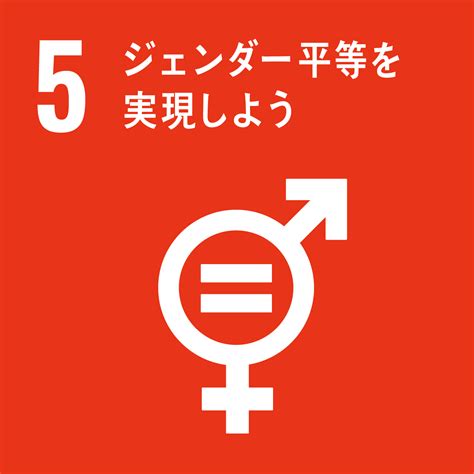 5 ジェンダー平等を実現しよう